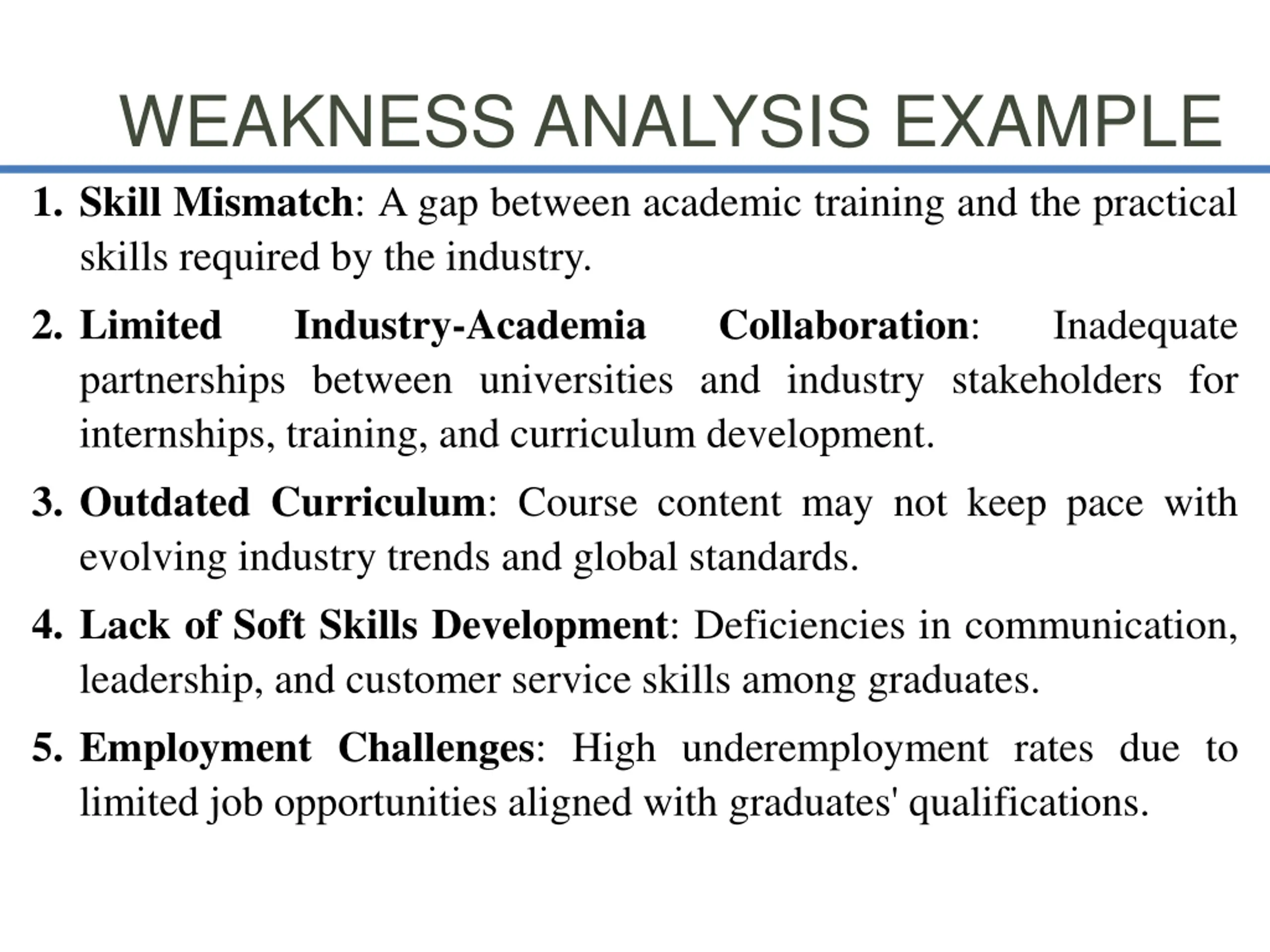 WEAKNESS ANALYSIS EXAMPLE

1. Skill Mismatch: A gap between academic training and the practical skills required by the industry.

2. Limited Industry-Academia Collaboration: Inadequate partnerships between universities and industry stakeholders for internships, training, and curriculum development.

3. Outdated Curriculum: Course content may not keep pace with evolving industry trends and global standards.

4. Lack of Soft Skills Development: Deficiencies in communication, leadership, and customer service skills among graduates.

5. Employment Challenges: High underemployment rates due to limited job opportunities aligned with graduates' qualifications.